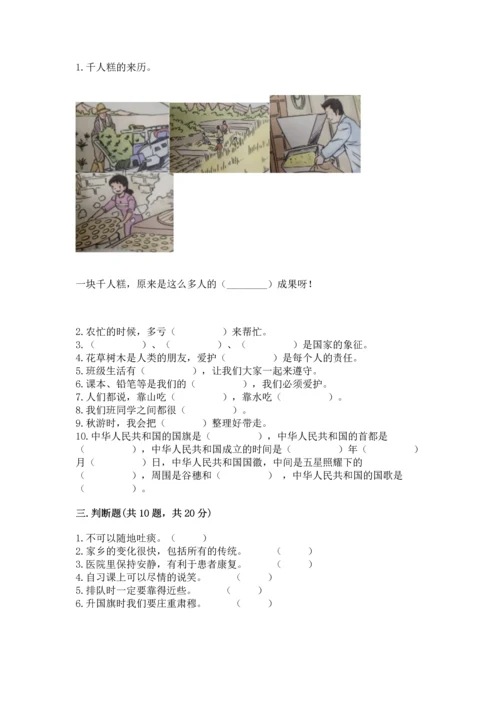 1. 千人糕的来历。

一块千人糕，原来是这么多人的（________）成果呀！

2. 农忙的时候，多亏（　　　　）来帮忙。
3.（　　　　）、（　　　　）、（　　　　）是国家的象征。
4. 花草树木是人类的朋友，爱护（　　　　）是每个人的责任。
5. 班级生活有（　　　　），让我们大家一起来遵守。
6. 课本、铅笔等是我们的（　　　　），我们必须爱护。
7. 人们都说，靠山吃（　　　　），靠水吃（　　　　）。
8. 我们班同学之间都很（　　　　）。
9. 秋游时，我会把（　　　　）整理好带走。
10. 中华人民共和国的国旗是（　　　　），中华人民共和国的首都是（　　　　），中华人民共和国成立的时间是（　　　　）年（　　　　）月（　　　　）日，中华人民共和国国徽，中间是五星照耀下的（　　　　），周围是谷穗和（　　　　），中华人民共和国的国歌是（　　　　）。

三. 判断题（共 10 题，共 20 分）

1. 不可以随地吐痰。（　　）
2. 家乡的变化很快，包括所有的传统。（　　）
3. 医院里保持安静，有利于患者康复。（　　）
4. 自习课上可以尽情的说笑。（　　）
5. 排队时一定要靠得近些。（　　）
6. 升国旗时我们要庄重肃穆。（　　）